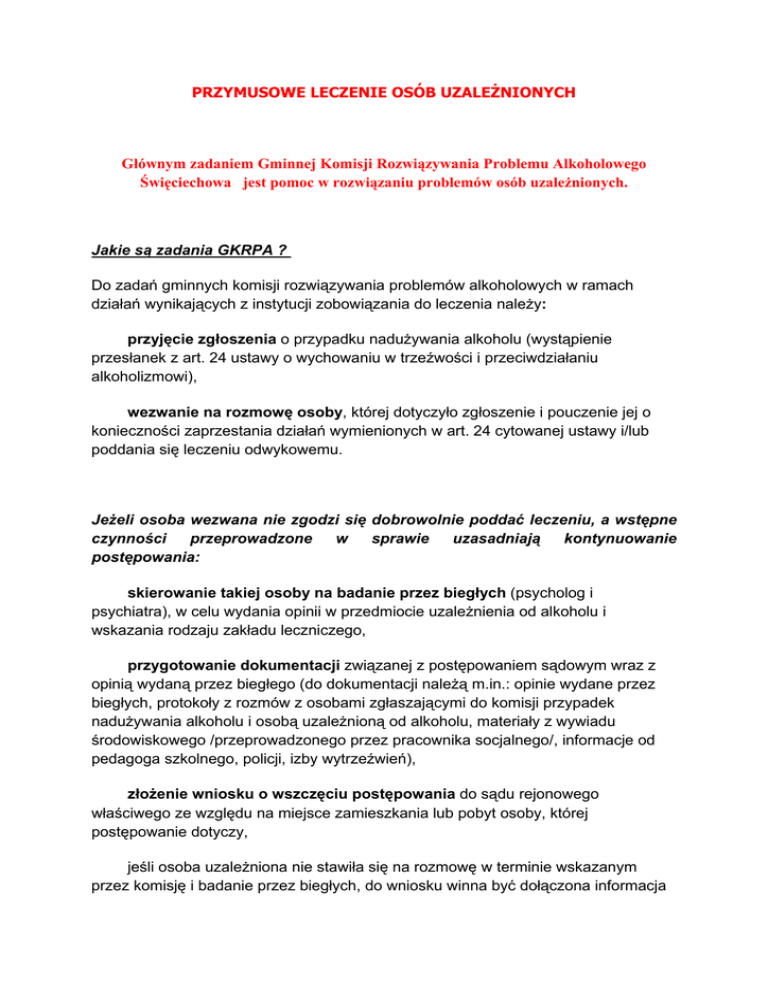 PRZYMUSOWE LECZENIE OSÓB UZALEŻNIONYCH

Głównym zadaniem Gminnej Komisji Rozwiązywania Problemu Alkoholowego Święciechowa jest pomoc w rozwiązaniu problemów osób uzależnionych.

Jakie są zadania GKRPA ?

Do zadań gminnych komisji rozwiązywania problemów alkoholowych w ramach działań wynikających z instytucji zobowiązania do leczenia należy:

przyjęcie zgłoszenia o przypadku nadużywania alkoholu (wystąpienie przesłanek z art. 24 ustawy o wychowaniu w trzeźwości i przeciwdziałaniu alkoholizmowi),

wezwanie na rozmowę osoby, której dotyczyło zgłoszenie i pouczenie jej o konieczności zaprzestania działań wymienionych w art. 24 cytowanej ustawy i/lub poddania się leczeniu odwykowemu.

Jeżeli osoba wezwana nie zgodzi się dobrowolnie poddać leczeniu, a wstępne czynności przeprowadzone w sprawie uzasadniają kontynuowanie postępowania:

skierowanie takiej osoby na badanie przez biegłych (psycholog i psychiatra), w celu wydania opinii w przedmiocie uzależnienia od alkoholu i wskazania rodzaju zakładu leczniczego,

przygotowanie dokumentacji związanej z postępowaniem sądowym wraz z opinią wydaną przez biegłego (do dokumentacji należą m.in.: opinie wydane przez biegłych, protokoły z rozmów z osobami zgłaszającymi do komisji przypadek nadużywania alkoholu i osobą uzależnioną od alkoholu, materiały z wywiadu środowiskowego /przeprowadzonego przez pracownika socjalnego/, informacje od pedagoga szkolnego, policji, izby wytrzeźwień),

złożenie wniosku o wszczęciu postępowania do sądu rejonowego właściwego ze względu na miejsce zamieszkania lub pobyt osoby, której postępowanie dotyczy,

jeśli osoba uzależniona nie stawiła się na rozmowę w terminie wskazanym przez komisję i badanie przez biegłych, do wniosku winna być dołączona informacja